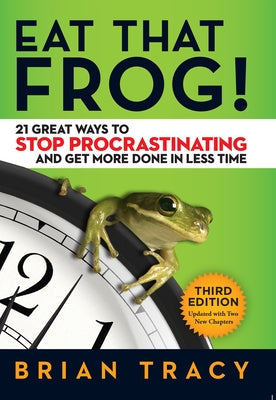 EAT THAT FROG!

21 GREAT WAYS TO
STOP PROCRASTINATING
AND GET MORE DONE IN LESS TIME

12
1

THIRD EDITION
Updated with Two New Chapters

BRIAN TRACY